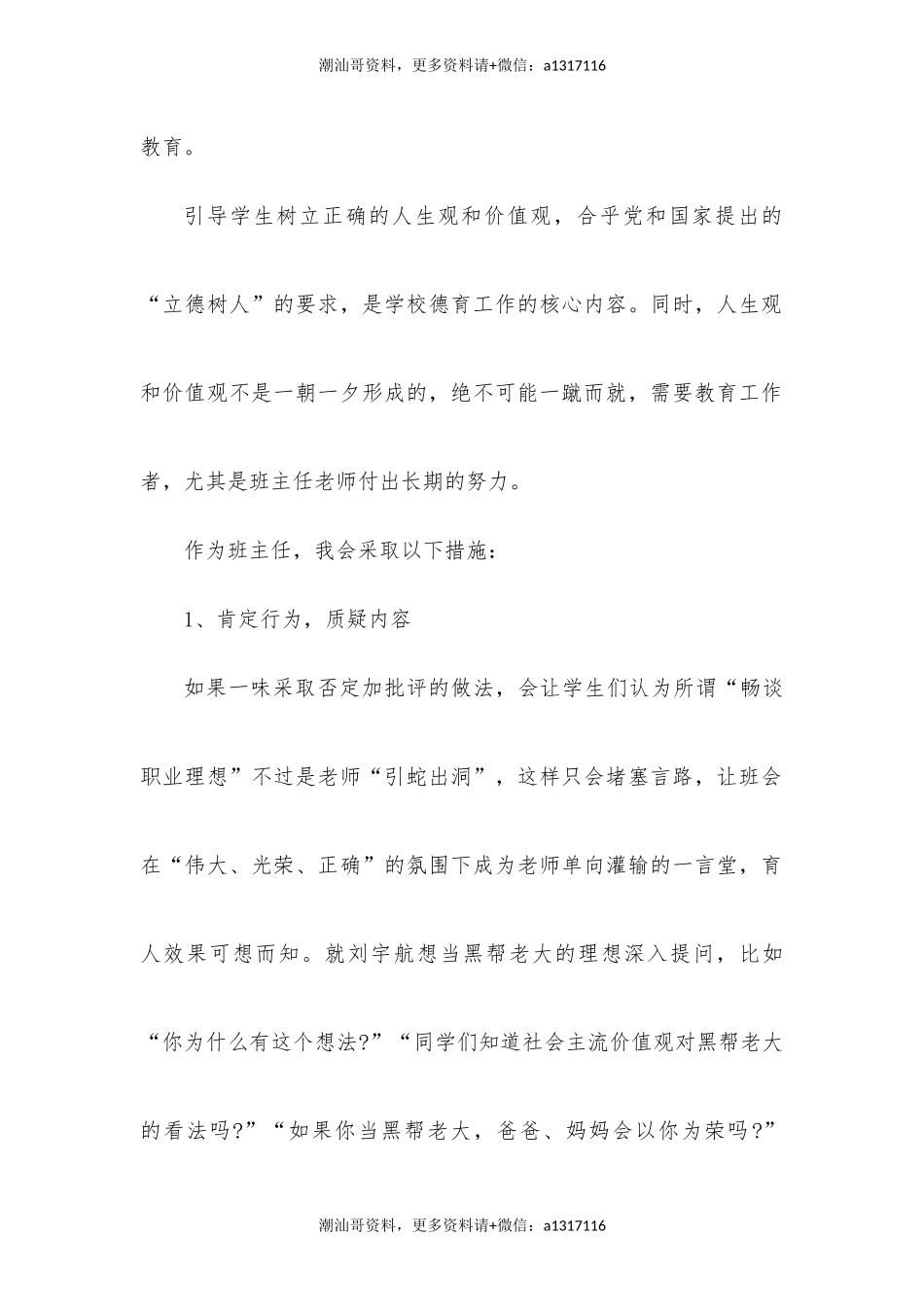 潮汕哥资料，更多资料请+微信：a1317116

教育。

引导学生树立正确的人生观和价值观，合乎党和国家提出的“立德树人”的要求，是学校德育工作的核心内容。同时，人生观和价值观不是一朝一夕形成的，绝不可能一蹴而就，需要教育工作者，尤其是班主任老师付出长期的努力。

作为班主任，我会采取以下措施：

1、肯定行为，质疑内容

如果一味采取否定加批评的做法，会让学生们认为所谓“畅谈职业理想”不过是老师“引蛇出洞”，这样只会堵塞言路，让班会在“伟大、光荣、正确”的氛围下成为老师单向灌输的一言堂，育人效果可想而知。就刘宇航想当黑帮老大的理想深入提问，比如“你为什么有这个想法?”“同学们知道社会主流价值观对黑帮老大的看法吗?”“如果你当黑帮老大，爸爸、妈妈会以你为荣吗?”

潮汕哥资料，更多资料请+微信：a1317116